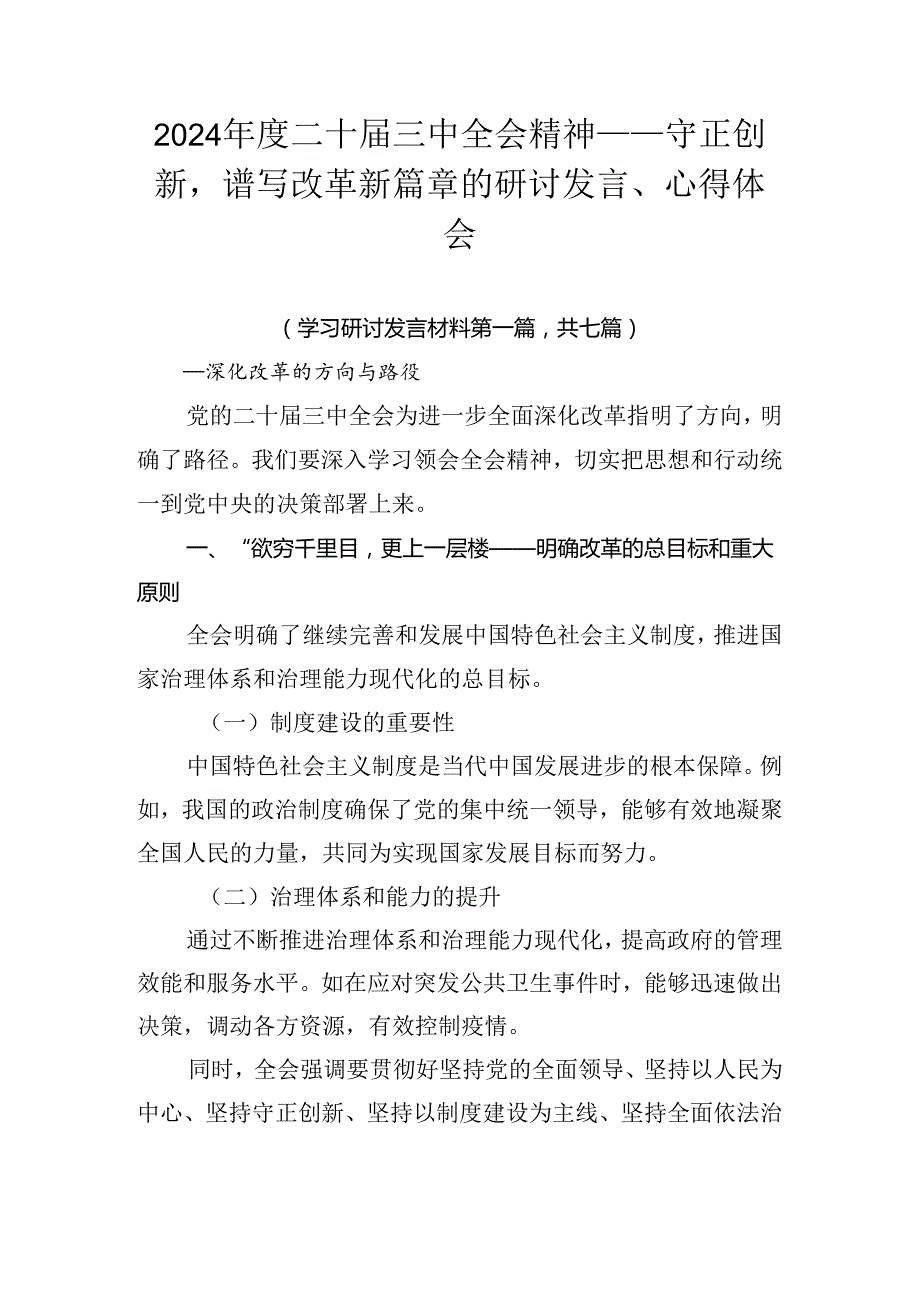 2024年度二十届三中全会精神——守正创新，谱写改革新篇章的研讨发言、心得体会

（学习研讨发言材料第一篇，共七篇）

—深化改革的方向与路役

党的二十届三中全会为进一步全面深化改革指明了方向，明确了路径。我们要深入学习领会全会精神，切实把思想和行动统一到党中央的决策部署上来。

一、“欲穷千里目，更上一层楼——明确改革的总目标和重大原则

全会明确了继续完善和发展中国特色社会主义制度，推进国家治理体系和治理能力现代化的总目标。

（一）制度建设的重要性

中国特色社会主义制度是当代中国发展进步的根本保障。例如，我国的政治制度确保了党的集中统一领导，能够有效地凝聚全国人民的力量，共同为实现国家发展目标而努力。

（二）治理体系和能力的提升

通过不断推进治理体系和治理能力现代化，提高政府的管理效能和服务水平。如在应对突发公共卫生事件时，能够迅速做出决策，调动各方资源，有效控制疫情。

同时，全会强调要贯彻好坚持党的全面领导、坚持以人民为中心、坚持守正创新、坚持以制度建设为主线、坚持全面依法治